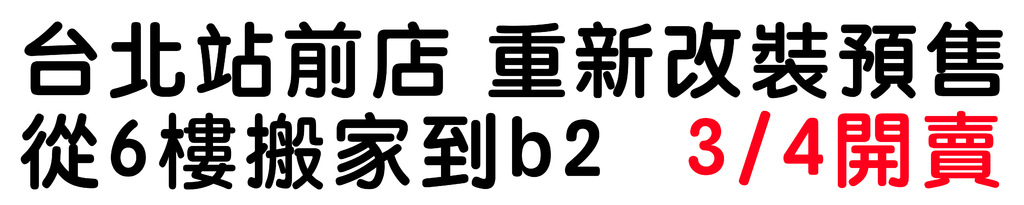 台北站前店 重新改裝預售
從6樓搬家到b2 3/4開賣